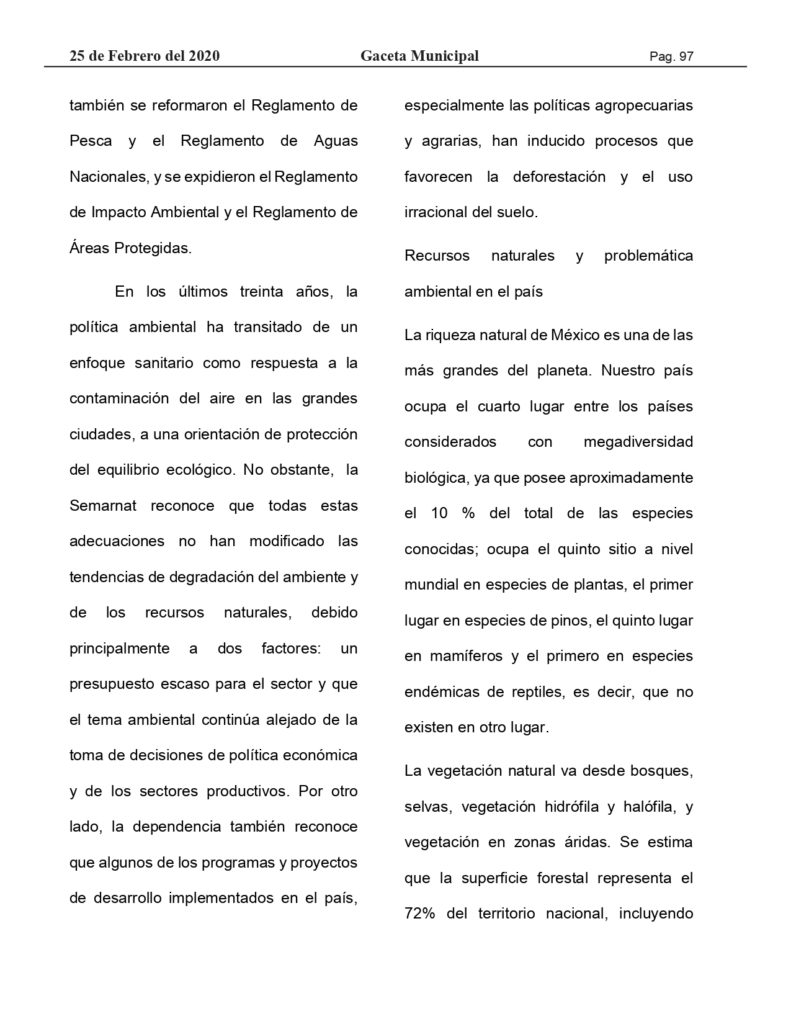 25 de Febrero del 2020 Gaceta Municipal Pag. 97

también se reformaron el Reglamento de Pesca y el Reglamento de Aguas Nacionales, y se expidieron el Reglamento de Impacto Ambiental y el Reglamento de Áreas Protegidas.

En los últimos treinta años, la política ambiental ha transitado de un enfoque sanitario como respuesta a la contaminación del aire en las grandes ciudades, a una orientación de protección del equilibrio ecológico. No obstante, la Semarnat reconoce que todas estas adecuaciones no han modificado las tendencias de degradación del ambiente y de los recursos naturales, debido principalmente a dos factores: un presupuesto escaso para el sector y que el tema ambiental continúa alejado de la toma de decisiones de política económica y de los sectores productivos. Por otro lado, la dependencia también reconoce que algunos de los programas y proyectos de desarrollo implementados en el país, especialmente las políticas agropecuarias y agrarias, han inducido procesos que favorecen la deforestación y el uso irracional del suelo.

Recursos naturales y problemática ambiental en el país

La riqueza natural de México es una de las más grandes del planeta. Nuestro país ocupa el cuarto lugar entre los países considerados con megadiversidad biológica, ya que posee aproximadamente el 10 % del total de las especies conocidas; ocupa el quinto sitio a nivel mundial en especies de plantas, el primer lugar en especies de pinos, el quinto lugar en mamíferos y el primero en especies endémicas de reptiles, es decir, que no existen en otro lugar.

La vegetación natural va desde bosques, selvas, vegetación hidrófila y halófila, y vegetación en zonas áridas. Se estima que la superficie forestal representa el 72% del territorio nacional, incluyendo